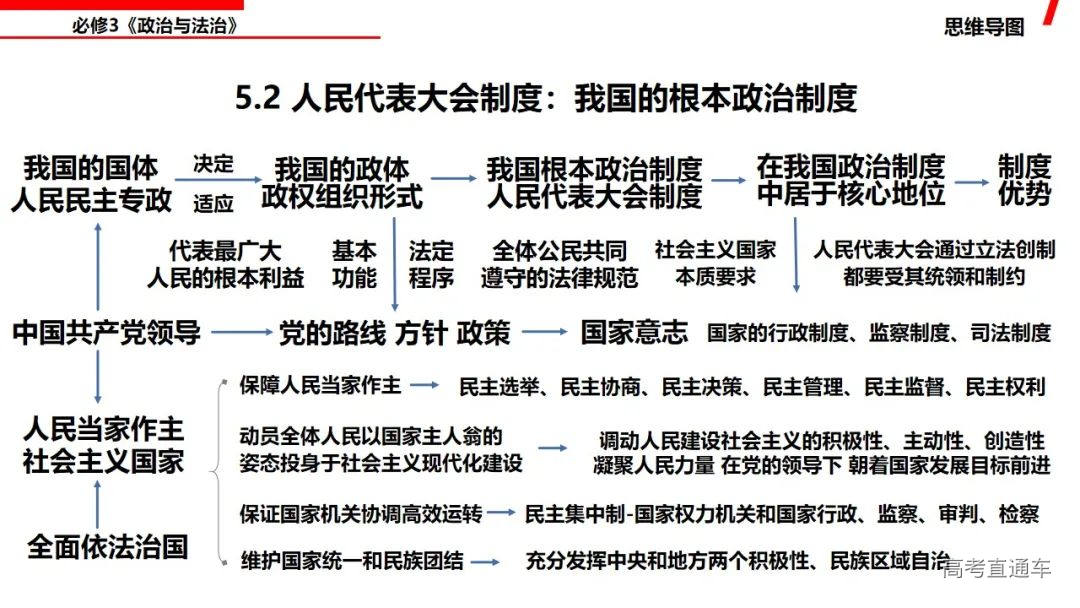 必修3《政治与法治》

思维导图

5.2 人民代表大会制度：我国的根本政治制度

我国的国体
人民民主专政

决定

适应

我国的政体
政权组织形式

我国根本政治制度
人民代表大会制度

在我国政治制度
中居于核心地位

制度
优势

代表最广大
人民的根本利益

基本
功能

法定
程序

全体公民共同
遵守的法律规范

社会主义国家
本质要求

人民代表大会通过立法创制
都要受其统领和制约

中国共产党领导

党的路线 方针 政策

国家意志

国家的行政制度、监察制度、司法制度

人民当家作主
社会主义国家

全面依法治国

保障人民当家作主

民主选举、民主协商、民主决策、民主管理、民主监督、民主权利

动员全体人民以国家主人翁的
姿态投身于社会主义现代化建设

调动人民建设社会主义的积极性、主动性、创造性
凝聚人民力量 在党的领导下 朝着国家发展目标前进

保证国家机关协调高效运转

民主集中制-国家权力机关和国家行政、监察、审判、检察

维护国家统一和民族团结

充分发挥中央和地方两个积极性、民族区域自治

高考直通车